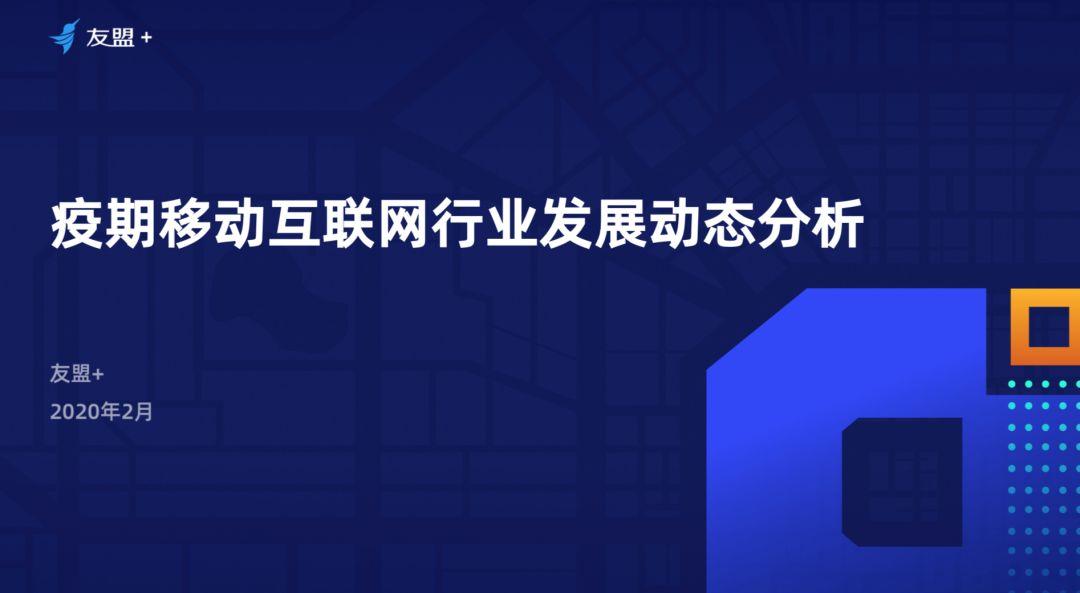 友盟 +

疫期移动互联网行业发展动态分析

友盟+
2020年2月